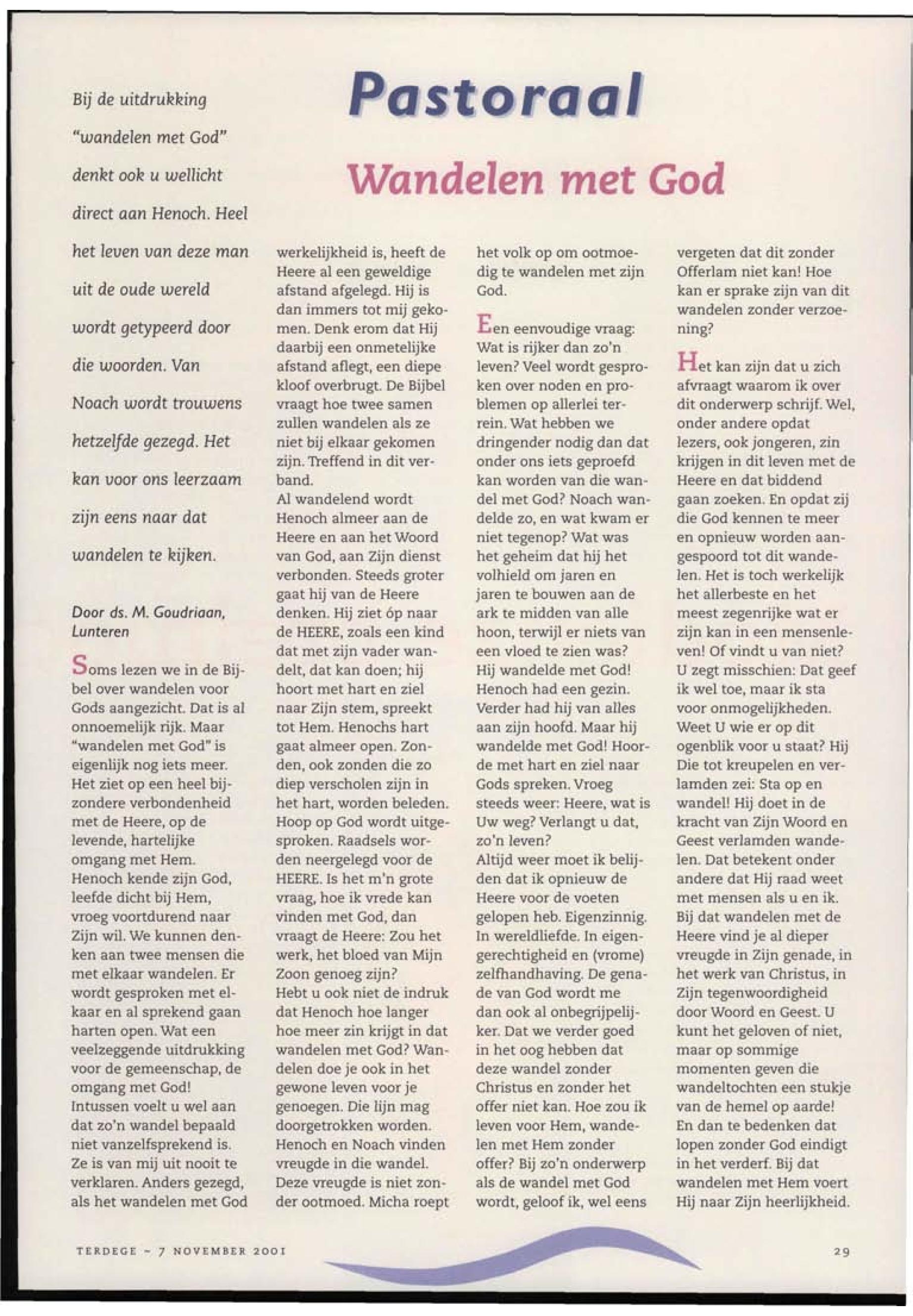 Pastoraal

Wandelen met God

Bij de uitdrukking "wandelen met God" denkt ook u wellicht direct aan Henoch. Heel het leven van deze man uit de oude wereld wordt getypeerd door die woorden. Van Noach wordt trouwens hetzelfde gezegd. Het kan voor ons leerzaam zijn eens naar dat wandelen te kijken.

Door ds. M. Goudriaan, Lunteren

Soms lezen we in de Bijbel over wandelen voor Gods aangezicht. Dat is al onnoemelijk rijk. Maar "wandelen met God" is eigenlijk nog iets meer. Het ziet op een heel bijzondere verbondenheid met de Heere, op de levende, hartelijke omgang met Hem. Henoch kende zijn God, leefde dicht bij Hem, vroeg voortdurend naar Zijn wil. We kunnen denken aan twee mensen die met elkaar wandelen. Er wordt gesproken met elkaar en al sprekend gaan harten open. Wat een veelzeggende uitdrukking voor de gemeenschap, de omgang met God!
Intussen voelt u wel aan dat zo'n wandel bepaald niet vanzelfsprekend is. Ze is van mij uit nooit te verklaren. Anders gezegd, als het wandelen met God werkelijkheid is, heeft de Heere al een geweldige afstand afgelegd. Hij is dan immers tot mij gekomen. Denk erom dat Hij daarbij een onmetelijke afstand aflegt, een diepe kloof overbrugt. De Bijbel vraagt hoe twee samen zullen wandelen als ze niet bij elkaar gekomen zijn. Treffend in dit verband.
Al wandelend wordt Henoch almeer aan de Heere en aan het Woord van God, aan Zijn dienst verbonden. Steeds groter gaat hij van de Heere denken. Hij ziet óp naar de HEERE, zoals een kind dat met zijn vader wandelt, dat kan doen; hij hoort met hart en ziel naar Zijn stem, spreekt tot Hem. Henochs hart gaat almeer open. Zonden, ook zonden die zo diep verscholen zijn in het hart, worden beleden. Hoop op God wordt uitgesproken. Raadsels worden neergelegd voor de HEERE. Is het m'n grote vraag, hoe ik vrede kan vinden met God, dan vraagt de Heere: Zou het werk, het bloed van Mijn Zoon genoeg zijn?
Hebt u ook niet de indruk dat Henoch hoe langer hoe meer zin krijgt in dat wandelen met God? Wandelen doe je ook in het gewone leven voor je genoegen. Die lijn mag doorgetrokken worden. Henoch en Noach vinden vreugde in die wandel. Deze vreugde is niet zonder ootmoed. Micha roept het volk op om ootmoedig te wandelen met zijn God.

Een eenvoudige vraag: Wat is rijker dan zo'n leven? Veel wordt gesproken over noden en problemen op allerlei terrein. Wat hebben we dringender nodig dan dat onder ons iets geproefd kan worden van die wandel met God? Noach wandelde zo, en wat kwam er niet tegenop? Wat was het geheim dat hij het volhield om jaren en jaren te bouwen aan de ark te midden van alle hoon, terwijl er niets van een vloed te zien was? Hij wandelde met God! Henoch had een gezin. Verder had hij van alles aan zijn hoofd. Maar hij wandelde met God! Hoorde met hart en ziel naar Gods spreken. Vroeg steeds weer: Heere, wat is Uw weg? Verlangt u dat, zo'n leven?
Altijd weer moet ik belijden dat ik opnieuw de Heere voor de voeten gelopen heb. Eigenzinnig. In wereldliefde. In eigengerechtigheid en (vrome) zelfhandhaving. De genade van God wordt me dan ook al onbegrijpelijker. Dat we verder goed in het oog hebben dat deze wandel zonder Christus en zonder het offer niet kan. Hoe zou ik leven voor Hem, wandelen met Hem zonder offer? Bij zo'n onderwerp als de wandel met God wordt, geloof ik, wel eens vergeten dat dit zonder Offerlam niet kan! Hoe kan er sprake zijn van dit wandelen zonder verzoening?

Het kan zijn dat u zich afvraagt waarom ik over dit onderwerp schrijf. Wel, onder andere opdat lezers, ook jongeren, zin krijgen in dit leven met de Heere en dat biddend gaan zoeken. En opdat zij die God kennen te meer en opnieuw worden aangespoord tot dit wandelen. Het is toch werkelijk het allerbeste en het meest zegenrijke wat er zijn kan in een mensenleven! Of vindt u van niet? U zegt misschien: Dat geef ik wel toe, maar ik sta voor onmogelijkheden. Weet U wie er op dit ogenblik voor u staat? Hij Die tot kreupelen en verlamden zei: Sta op en wandel! Hij doet in de kracht van Zijn Woord en Geest verlamden wandelen. Dat betekent onder andere dat Hij raad weet met mensen als u en ik. Bij dat wandelen met de Heere vind je al dieper vreugde in Zijn genade, in het werk van Christus, in Zijn tegenwoordigheid door Woord en Geest. U kunt het geloven of niet, maar op sommige momenten geven die wandeltochten een stukje van de hemel op aarde! En dan te bedenken dat lopen zonder God eindigt in het verderf. Bij dat wandelen met Hem voert Hij naar Zijn heerlijkheid.

TERDEGE - 7 NOVEMBER 2001

29